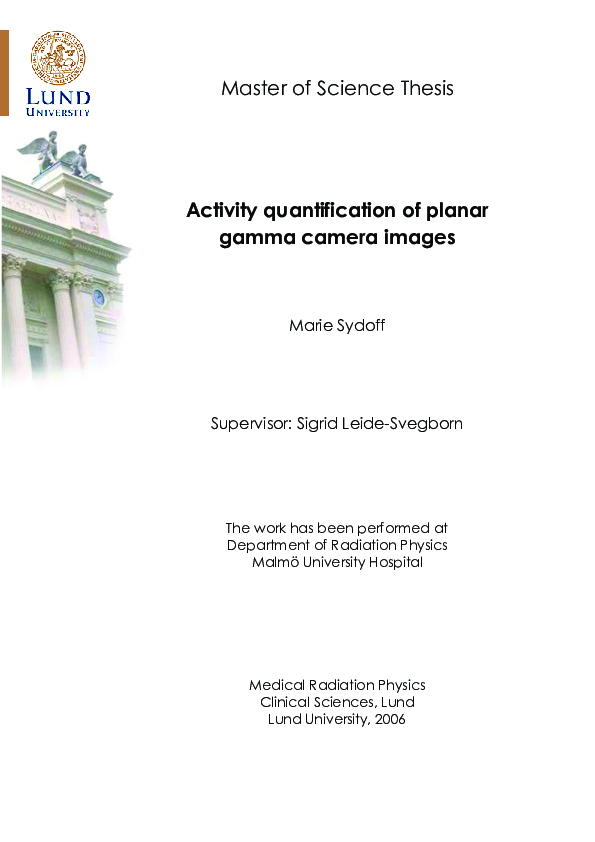 LUND UNIVERSITY

Master of Science Thesis

Activity quantification of planar gamma camera images

Marie Sydoff

Supervisor: Sigrid Leide-Svegborn

The work has been performed at
Department of Radiation Physics
Malmö University Hospital

Medical Radiation Physics
Clinical Sciences, Lund
Lund University, 2006